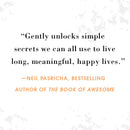 "Gently unlocks simple secrets we can all use to live long, meaningful, happy lives."

—NEIL PASRICHA, BESTSELLING AUTHOR OF THE BOOK OF AWESOME